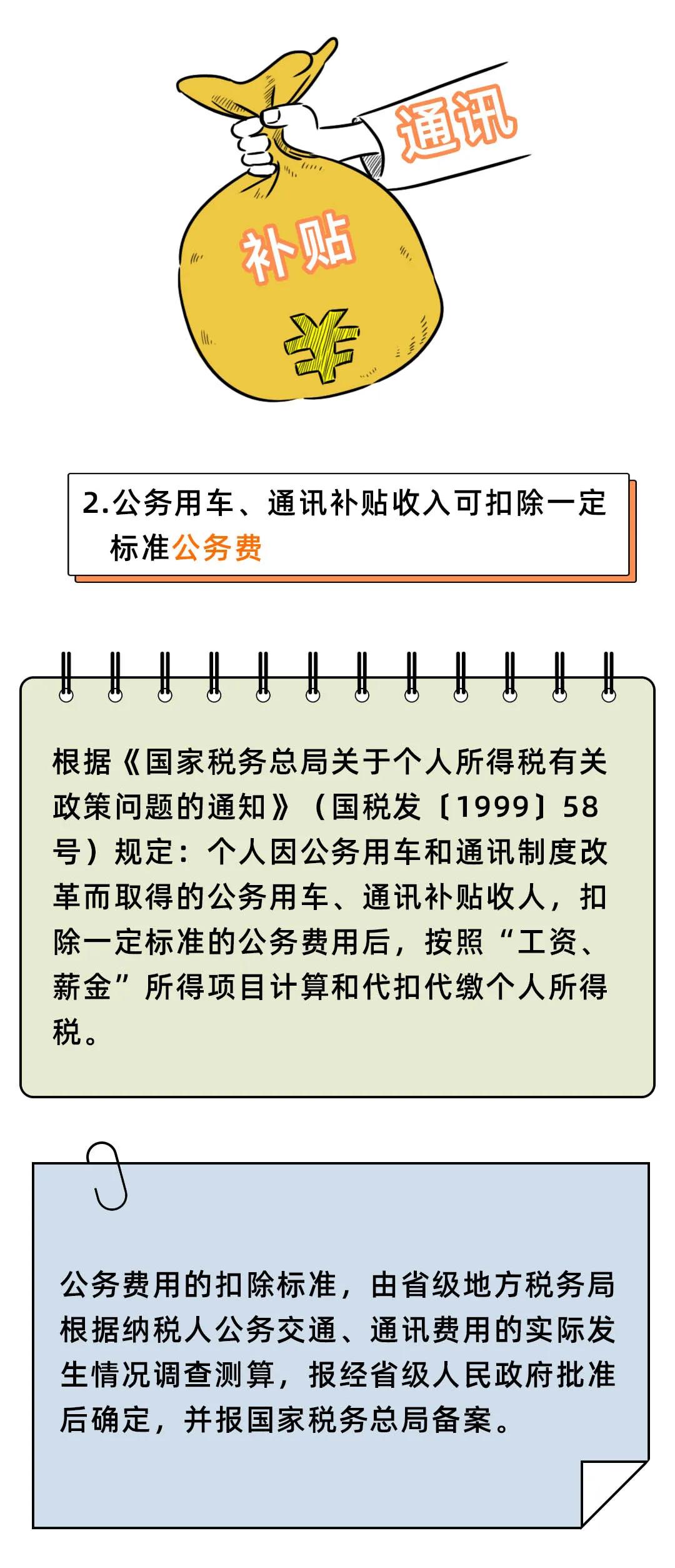 通讯

补贴

¥

2.公务用车、通讯补贴收入可扣除一定标准公务费

根据《国家税务总局关于个人所得税有关政策问题的通知》（国税发〔1999〕58号）规定：个人因公务用车和通讯制度改革而取得的公务用车、通讯补贴收人，扣除一定标准的公务费用后，按照“工资、薪金”所得项目计算和代扣代缴个人所得税。

公务费用的扣除标准，由省级地方税务局根据纳税人公务交通、通讯费用的实际发生情况调查测算，报经省级人民政府批准后确定，并报国家税务总局备案。